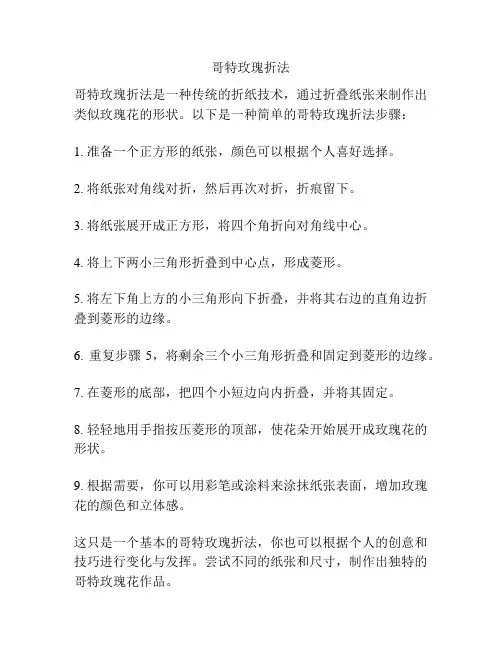 哥特玫瑰折法

哥特玫瑰折法是一种传统的折纸技术，通过折叠纸张来制作出类似玫瑰花的形状。以下是一种简单的哥特玫瑰折法步骤：

1. 准备一个正方形的纸张，颜色可以根据个人喜好选择。

2. 将纸张对角线对折，然后再次对折，折痕留下。

3. 将纸张展开成正方形，将四个角折向对角线中心。

4. 将上下两小三角形折叠到中心点，形成菱形。

5. 将左下角上方的小三角形向下折叠，并将其右边的直角边折叠到菱形的边缘。

6. 重复步骤 5，将剩余三个小三角形折叠和固定到菱形的边缘。

7. 在菱形的底部，把四个小短边向内折叠，并将其固定。

8. 轻轻地用手指按压菱形的顶部，使花朵开始展开成玫瑰花的形状。

9. 根据需要，你可以用彩笔或涂料来涂抹纸张表面，增加玫瑰花的颜色和立体感。

这只是一个基本的哥特玫瑰折法，你也可以根据个人的创意和技巧进行变化与发挥。尝试不同的纸张和尺寸，制作出独特的哥特玫瑰花作品。